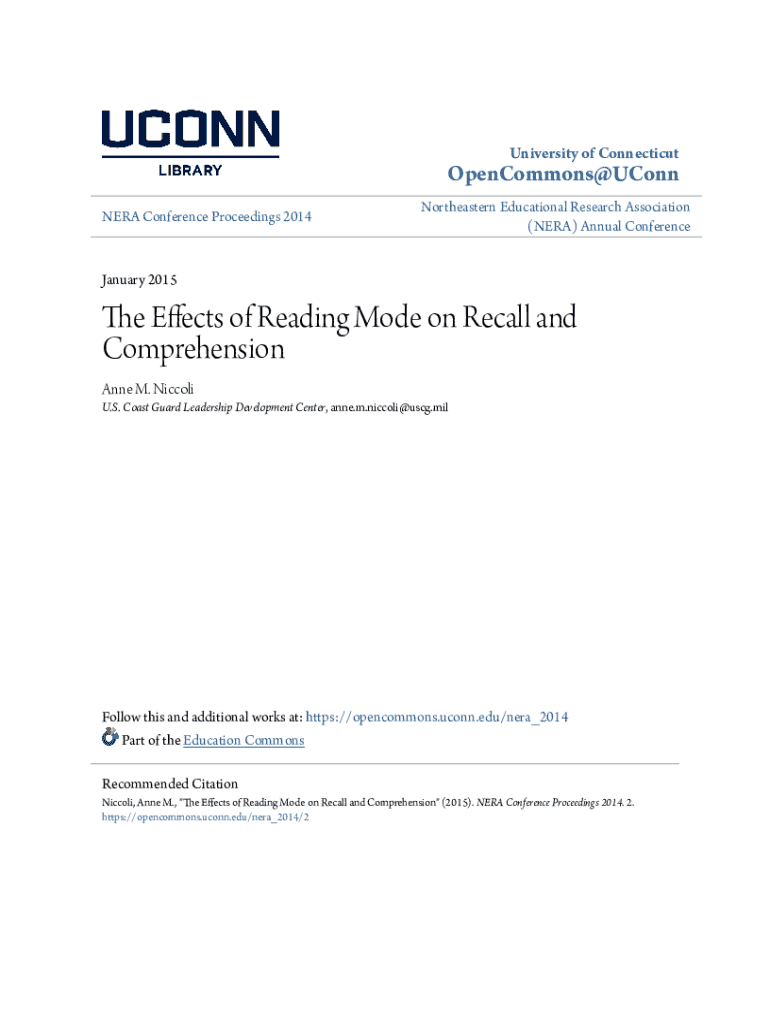 UCONN
LIBRARY

University of Connecticut
OpenCommons@UConn

NERA Conference Proceedings 2014

Northeastern Educational Research Association (NERA) Annual Conference

January 2015

The Effects of Reading Mode on Recall and Comprehension

Anne M. Niccoli
U.S. Coast Guard Leadership Development Center, anne.m.niccoli@uscg.mil

Follow this and additional works at: https://opencommons.uconn.edu/nera_2014
Part of the Education Commons

Recommended Citation
Niccoli, Anne M., "The Effects of Reading Mode on Recall and Comprehension" (2015). NERA Conference Proceedings 2014. 2.
https://opencommons.uconn.edu/nera_2014/2